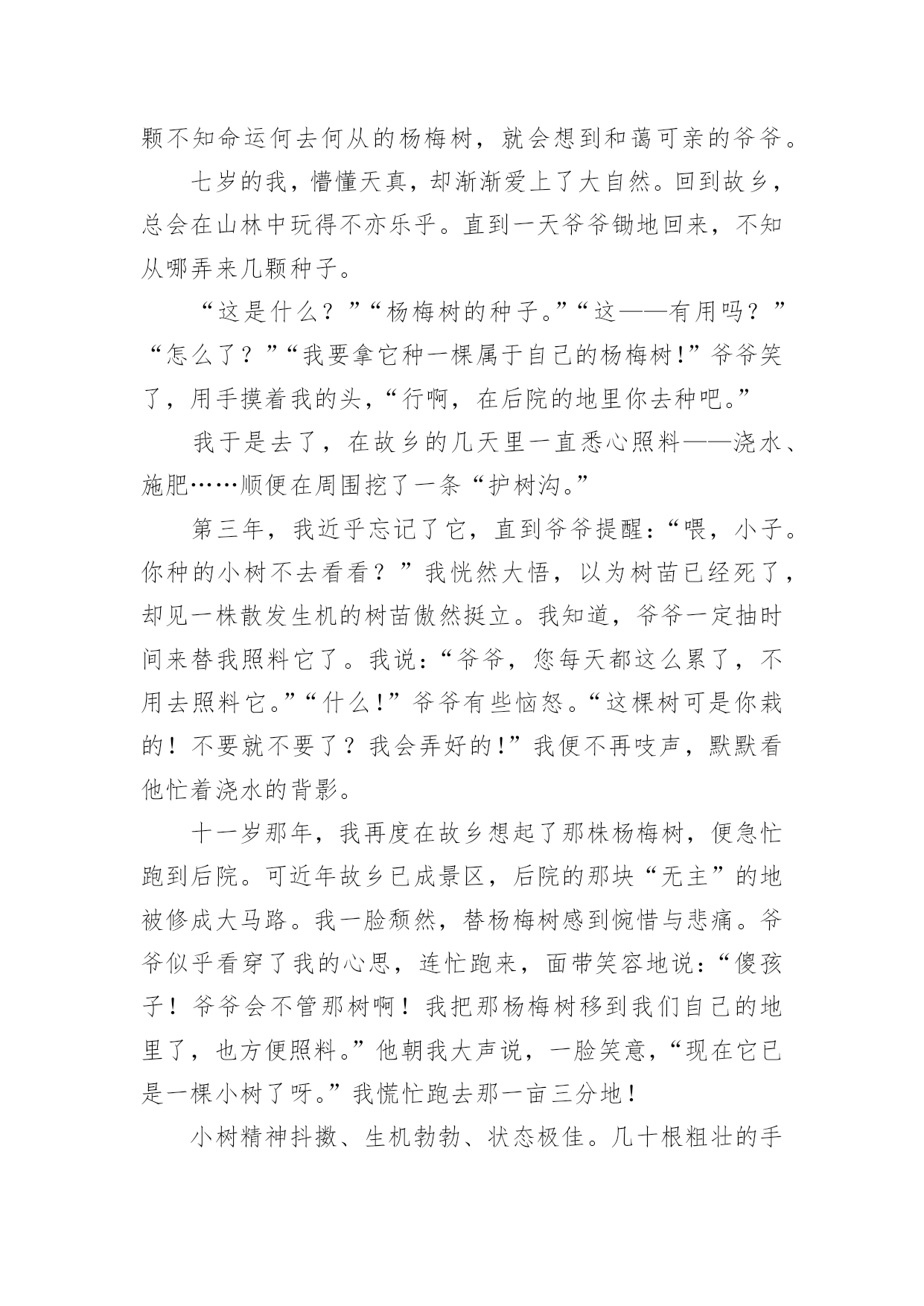 颗不知命运何去何从的杨梅树，就会想到和蔼可亲的爷爷。

七岁的我，懵懂天真，却渐渐爱上了大自然。回到故乡，总会在山林中玩得不亦乐乎。直到一天爷爷锄地回来，不知从哪弄来几颗种子。

“这是什么？”“杨梅树的种子。”“这——有用吗？”“怎么了？”“我要拿它种一棵属于自己的杨梅树!”爷爷笑了，用手摸着我的头，“行啊，在后院的地里你去种吧。”

我于是去了，在故乡的几天里一直悉心照料——浇水、施肥……顺便在周围挖了一条“护树沟。”

第三年，我近乎忘记了它，直到爷爷提醒：“喂，小子。你种的小树不去看看？”我恍然大悟，以为树苗已经死了，却见一株散发生机的树苗傲然挺立。我知道，爷爷一定抽时间来替我照料它了。我说：“爷爷，您每天都这么累了，不用去照料它。”“什么!”爷爷有些恼怒。“这棵树可是你栽的！不要就不要了？我会弄好的!”我便不再吱声，默默看他忙着浇水的背影。

十一岁那年，我再度在故乡想起了那株杨梅树，便急忙跑到后院。可近年故乡已成景区，后院的那块“无主”的地被修成大马路。我一脸颓然，替杨梅树感到惋惜与悲痛。爷爷似乎看穿了我的心思，连忙跑来，面带笑容地说：“傻孩子！爷爷会不管那树啊！我把那杨梅树移到我们自己的地里了，也方便照料。”他朝我大声说，一脸笑意，“现在它已是一棵小树了呀。”我慌忙跑去那一亩三分地！

小树精神抖擞、生机勃勃、状态极佳。几十根粗壮的手